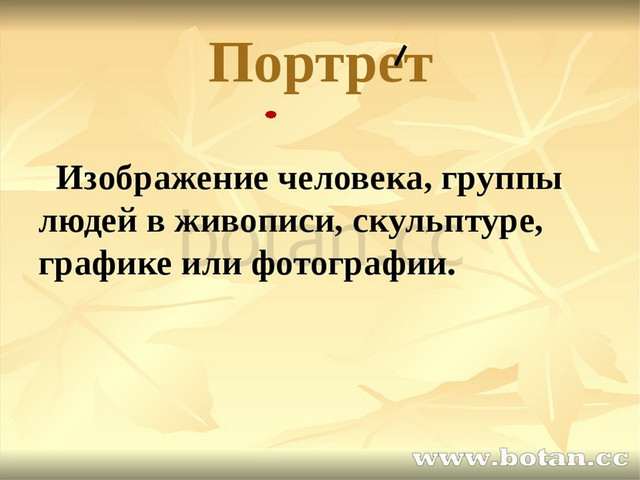 Портре́т

Изображение человека, группы людей в живописи, скульптуре, графике или фотографии.

botan.cc

www.botan.cc